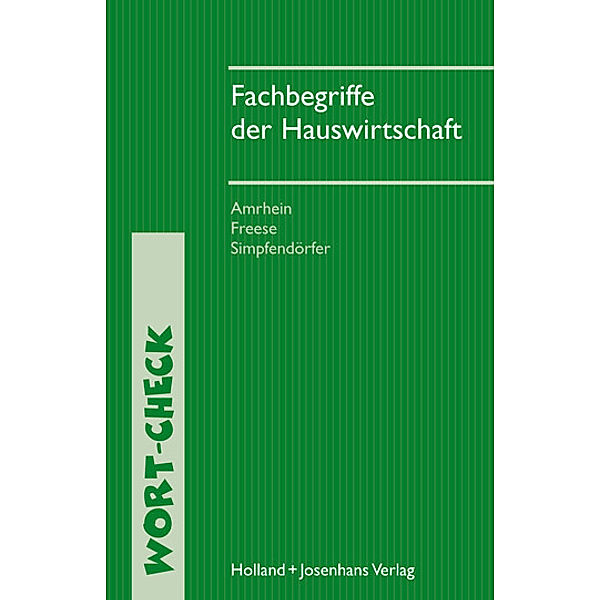 Fachbegriffe der Hauswirtschaft

Amrhein
Freese
Simpfendörfer

WORT-CHECK

Holland + Josenhans Verlag